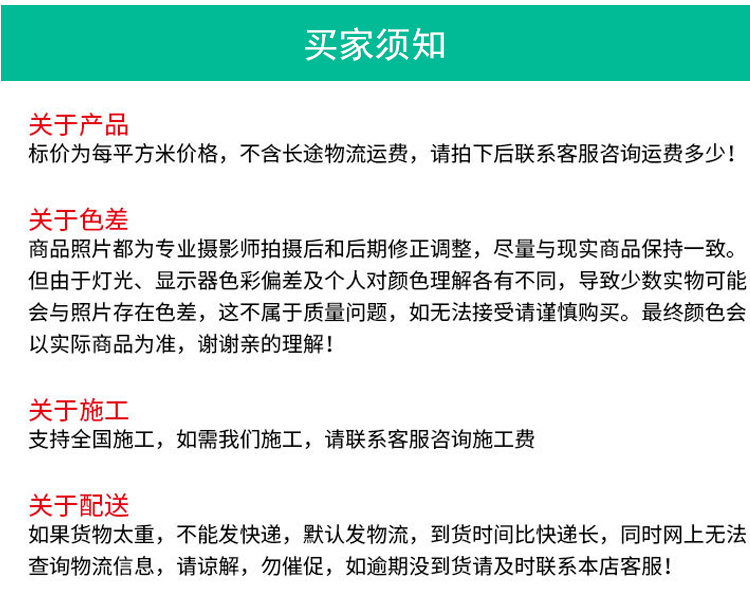 买家须知

关于产品
标价为每平方米价格，不含长途物流运费，请拍下后联系客服咨询运费多少！

关于色差
商品照片都为专业摄影师拍摄后和后期修正调整，尽量与现实商品保持一致。但由于灯光、显示器色彩偏差及个人对颜色理解各有不同，导致少数实物可能会与照片存在色差，这不属于质量问题，如无法接受请谨慎购买。最终颜色会以实际商品为准，谢谢亲的理解！

关于施工
支持全国施工，如需我们施工，请联系客服咨询施工费

关于配送
如果货物太重，不能发快递，默认发物流，到货时间比快递长，同时网上无法查询物流信息，请谅解，勿催促，如逾期没到货请及时联系本店客服！